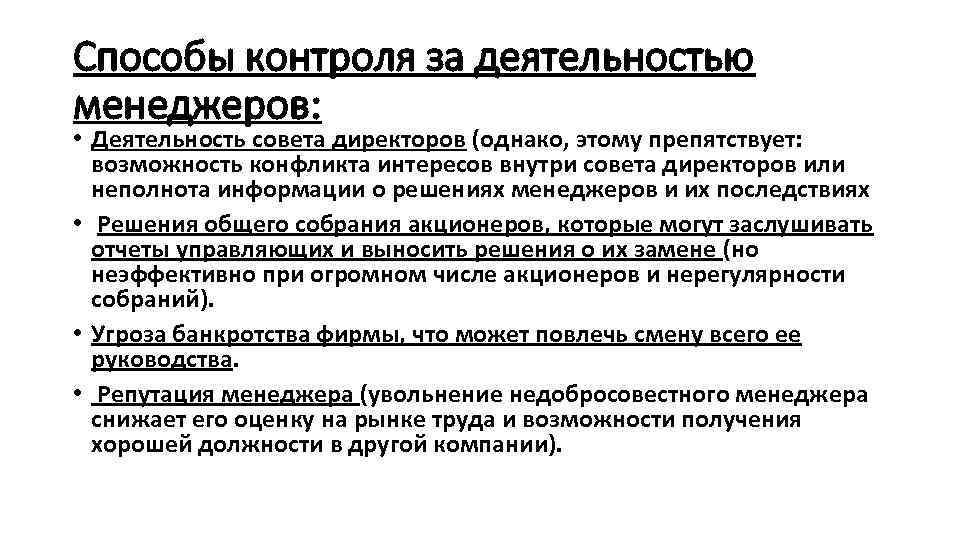 Способы контроля за деятельностью менеджеров:

• Деятельность совета директоров (однако, этому препятствует: возможность конфликта интересов внутри совета директоров или неполнота информации о решениях менеджеров и их последствиях

• Решения общего собрания акционеров, которые могут заслушивать отчеты управляющих и выносить решения о их замене (но неэффективно при огромном числе акционеров и нерегулярности собраний).

• Угроза банкротства фирмы, что может повлечь смену всего ее руководства.

• Репутация менеджера (увольнение недобросовестного менеджера снижает его оценку на рынке труда и возможности получения хорошей должности в другой компании).